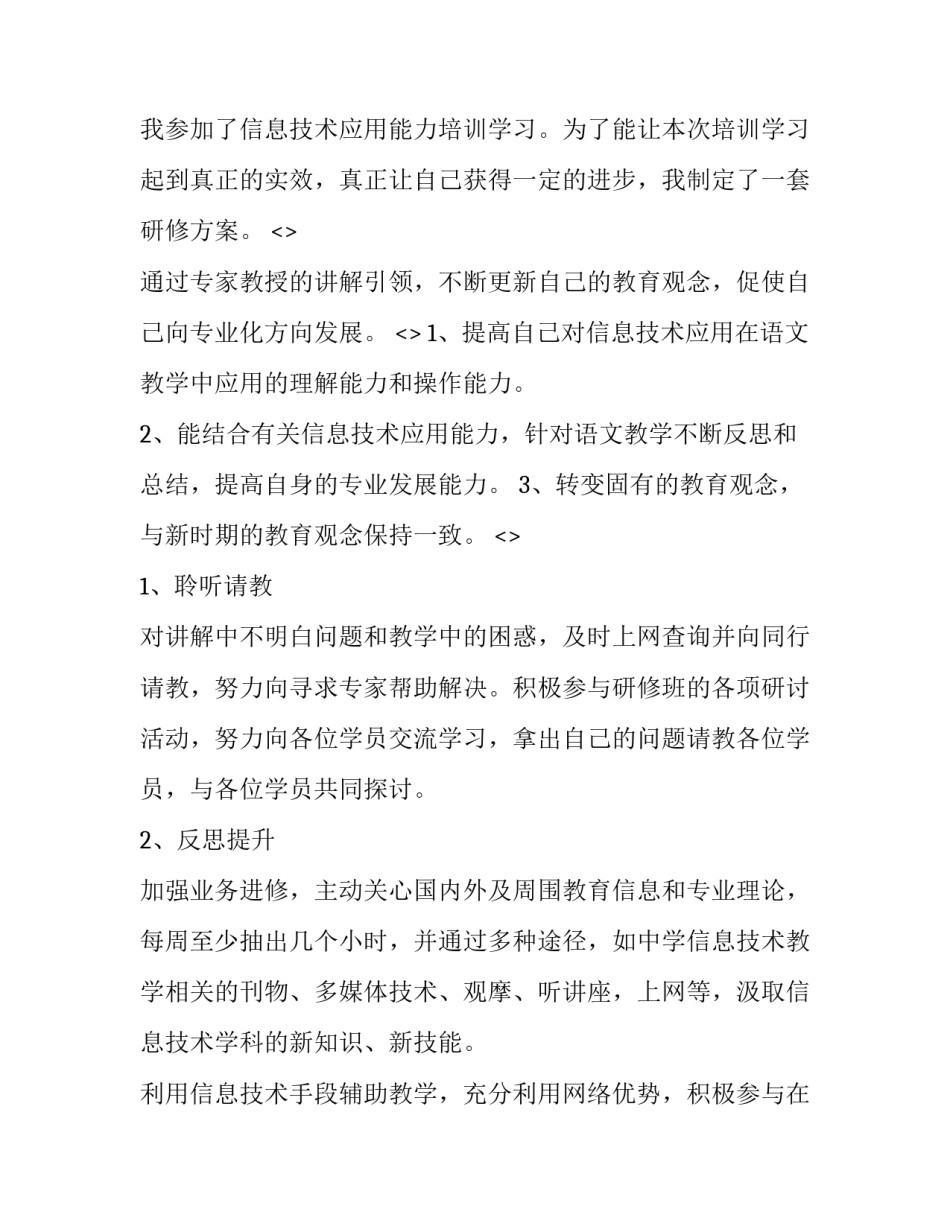 我参加了信息技术应用能力培训学习。为了能让本次培训学习起到真正的实效，真正让自己获得一定的进步，我制定了一套研修方案。 <>

通过专家教授的讲解引领，不断更新自己的教育观念，促使自己向专业化方向发展。 <> 1、提高自己对信息技术应用在语文教学中应用的理解能力和操作能力。

2、能结合有关信息技术应用能力，针对语文教学不断反思和总结，提高自身的专业发展能力。 3、转变固有的教育观念，与新时期的教育观念保持一致。 <>

1、聆听请教

对讲解中不明白问题和教学中的困惑，及时上网查询并向同行请教，努力向寻求专家帮助解决。积极参与研修班的各项研讨活动，努力向各位学员交流学习，拿出自己的问题请教各位学员，与各位学员共同探讨。

2、反思提升

加强业务进修，主动关心国内外及周围教育信息和专业理论，每周至少抽出几个小时，并通过多种途径，如中学信息技术教学相关的刊物、多媒体技术、观摩、听讲座，上网等，汲取信息技术学科的新知识、新技能。

利用信息技术手段辅助教学，充分利用网络优势，积极参与在